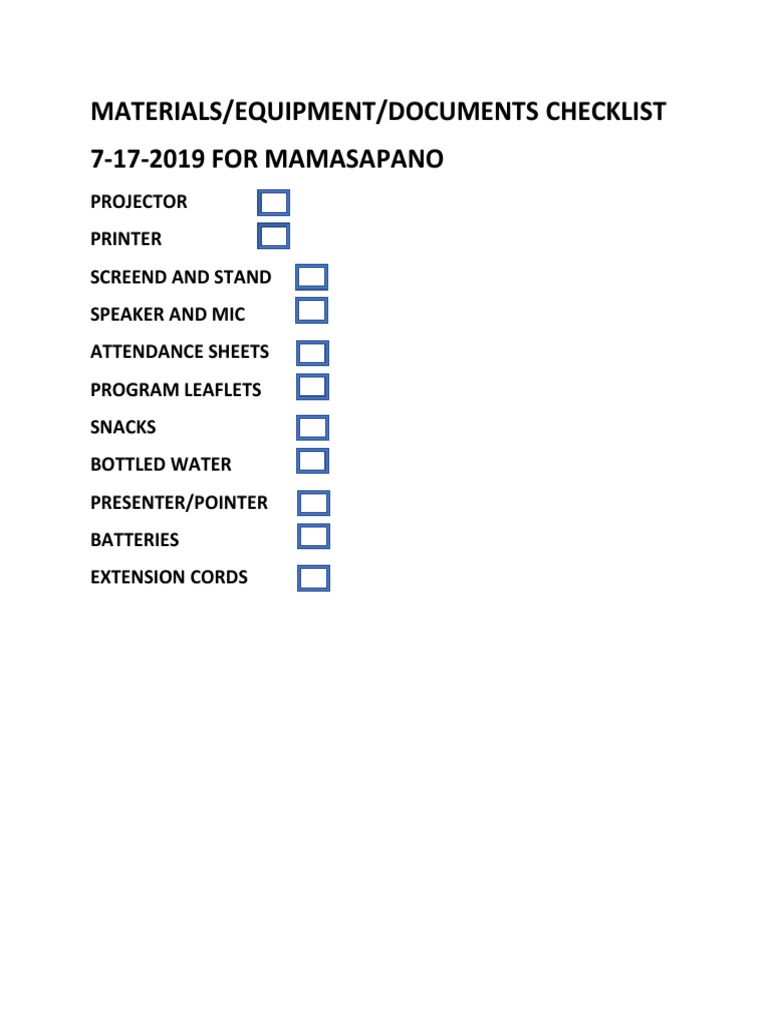 MATERIALS/EQUIPMENT/DOCUMENTS CHECKLIST

7-17-2019 FOR MAMASAPANO

PROJECTOR

PRINTER

SCREEND AND STAND

SPEAKER AND MIC

ATTENDANCE SHEETS

PROGRAM LEAFLETS

SNACKS

BOTTLED WATER

PRESENTER/POINTER

BATTERIES

EXTENSION CORDS